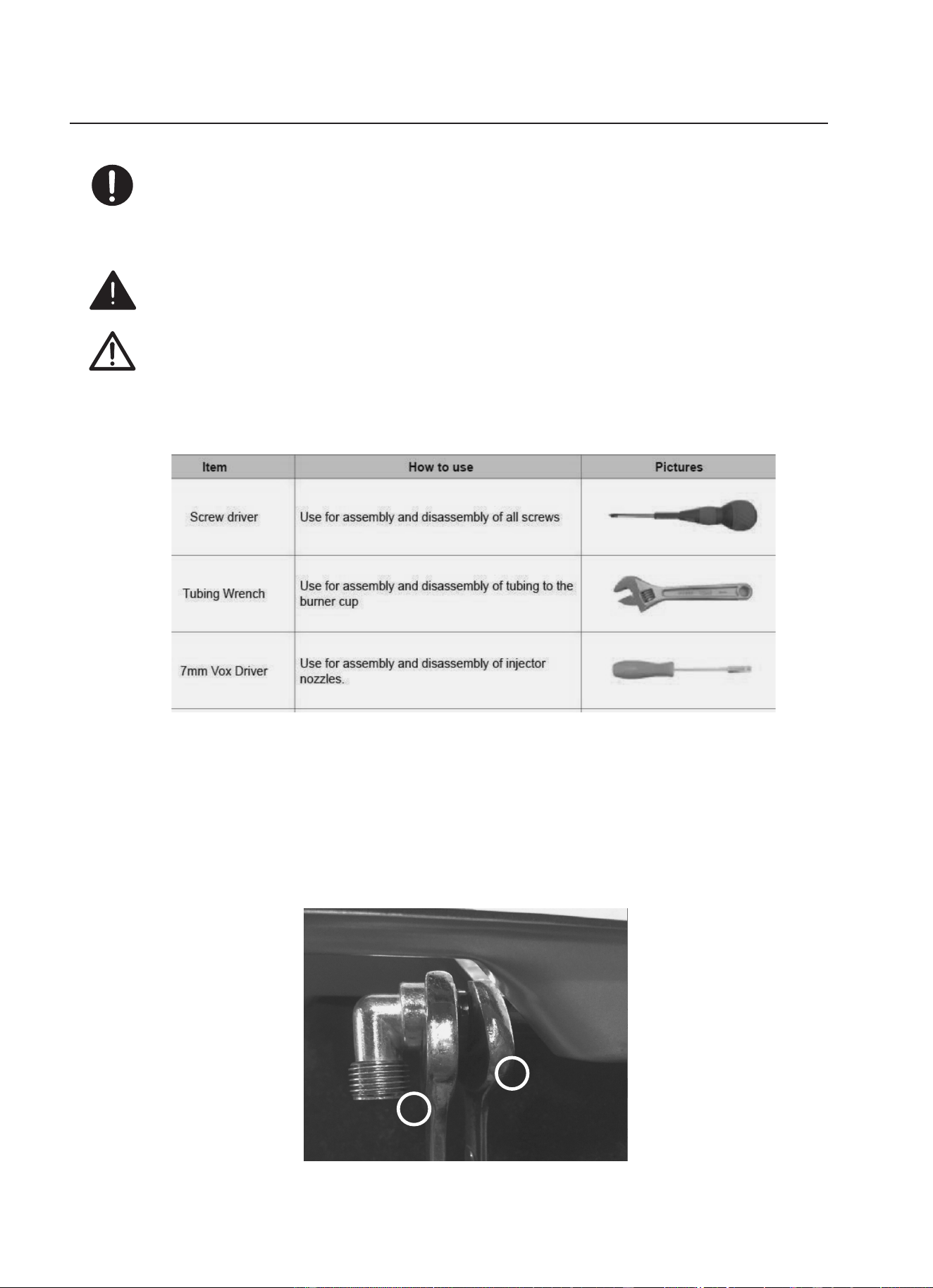 | Item | How to use | Pictures |
|---|---|---|
| Screw driver | Use for assembly and disassembly of all screws | |
| Tubing Wrench | Use for assembly and disassembly of tubing to the burner cup | |
| 7mm Vox Driver | Use for assembly and disassembly of injector nozzles. | |